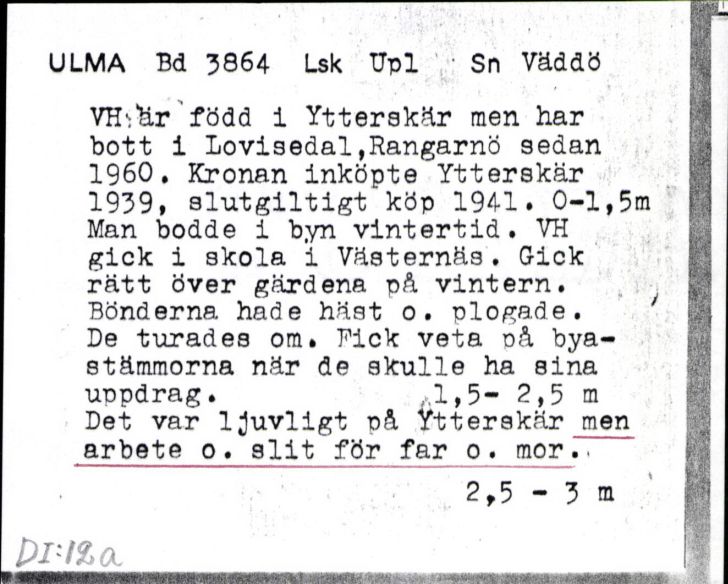 ULMA Bd 3864 Lsk Upl Sn Väddö

VH är född i Ytterskär men har bott i Lovisedal,Rangarnö sedan 1960. Kronan inköpte Ytterskär 1939, slutgiltigt köp 1941. 0-1,5m Man bodde i byn vintertid. VH gick i skola i Västernäs. Gick rätt över gärdena på vintern. Bönderna hade häst o. plogade. De turades om. Fick veta på byastämmorna när de skulle ha sina uppdrag. 1,5- 2,5 m Det var ljuvligt på Ytterskär men arbete o. slit för far o. mor.

2,5 - 3 m

DI:12a